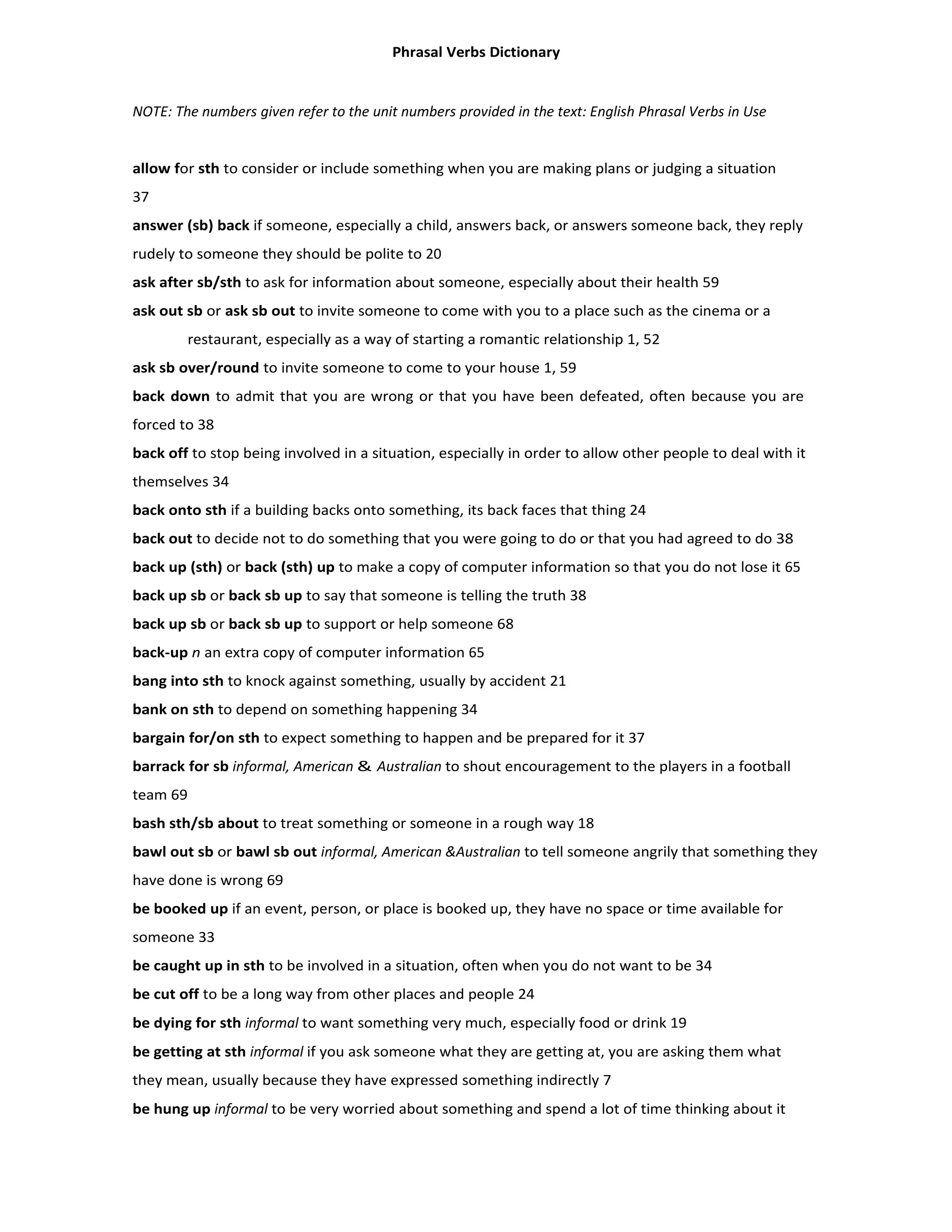 Phrasal Verbs Dictionary

NOTE: The numbers given refer to the unit numbers provided in the text: English Phrasal Verbs in Use

allow for sth to consider or include something when you are making plans or judging a situation 37

answer (sb) back if someone, especially a child, answers back, or answers someone back, they reply rudely to someone they should be polite to 20

ask after sb/sth to ask for information about someone, especially about their health 59

ask out sb or ask sb out to invite someone to come with you to a place such as the cinema or a restaurant, especially as a way of starting a romantic relationship 1, 52

ask sb over/round to invite someone to come to your house 1, 59

back down to admit that you are wrong or that you have been defeated, often because you are forced to 38

back off to stop being involved in a situation, especially in order to allow other people to deal with it themselves 34

back onto sth if a building backs onto something, its back faces that thing 24

back out to decide not to do something that you were going to do or that you had agreed to do 38

back up (sth) or back (sth) up to make a copy of computer information so that you do not lose it 65

back up sb or back sb up to say that someone is telling the truth 38

back up sb or back sb up to support or help someone 68

back-up n an extra copy of computer information 65

bang into sth to knock against something, usually by accident 21

bank on sth to depend on something happening 34

bargain for/on sth to expect something to happen and be prepared for it 37

barrack for sb informal, American & Australian to shout encouragement to the players in a football team 69

bash sth/sb about to treat something or someone in a rough way 18

bawl out sb or bawl sb out informal, American &Australian to tell someone angrily that something they have done is wrong 69

be booked up if an event, person, or place is booked up, they have no space or time available for someone 33

be caught up in sth to be involved in a situation, often when you do not want to be 34

be cut off to be a long way from other places and people 24

be dying for sth informal to want something very much, especially food or drink 19

be getting at sth informal if you ask someone what they are getting at, you are asking them what they mean, usually because they have expressed something indirectly 7

be hung up informal to be very worried about something and spend a lot of time thinking about it